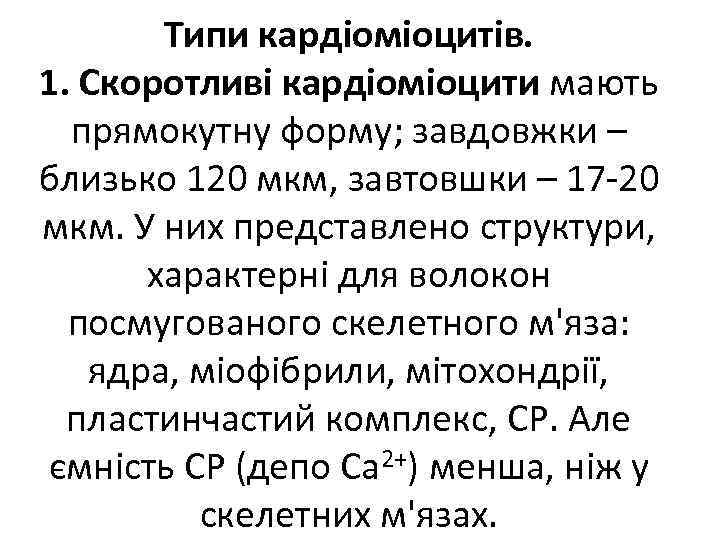 Типи кардіоміоцитів.

1. Скоротливі кардіоміоцити мають прямокутну форму; завдовжки – близько 120 мкм, завтовшки – 17-20 мкм. У них представлено структури, характерні для волокон посмугованого скелетного м'яза: ядра, міофібрили, мітохондрії, пластинчастий комплекс, СР. Але ємність СР (депо $Ca^{2+}$) менша, ніж у скелетних м'язах.